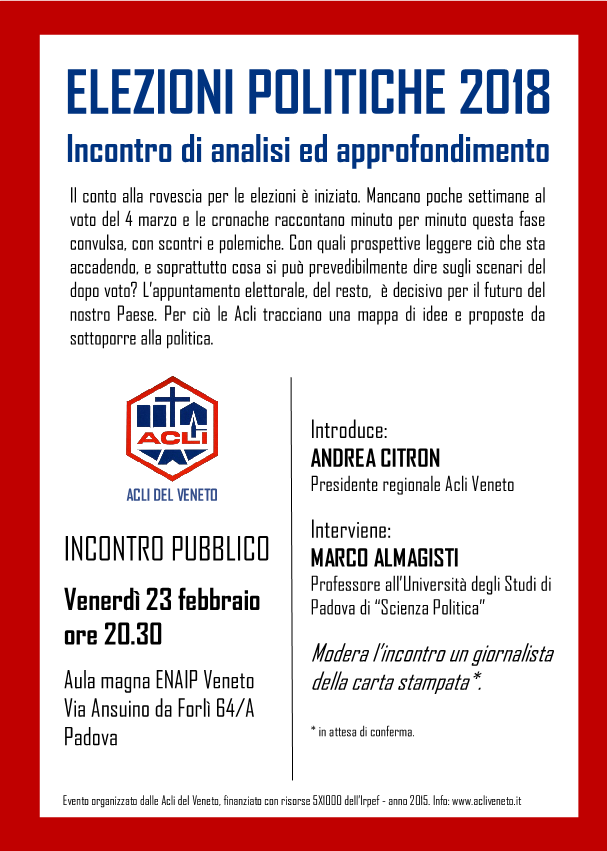 ELEZIONI POLITICHE 2018

Incontro di analisi ed approfondimento

Il conto alla rovescia per le elezioni è iniziato. Mancano poche settimane al voto del 4 marzo e le cronache raccontano minuto per minuto questa fase convulsa, con scontri e polemiche. Con quali prospettive leggere ciò che sta accadendo, e soprattutto cosa si può prevedibilmente dire sugli scenari del dopo voto? L'appuntamento elettorale, del resto, è decisivo per il futuro del nostro Paese. Per ciò le Acli tracciano una mappa di idee e proposte da sottoporre alla politica.

ACLI

ACLI DEL VENETO

INCONTRO PUBBLICO

Venerdì 23 febbraio ore 20.30

Aula magna ENAIP Veneto
Via Ansuino da Forlì 64/A
Padova

Introduce:
ANDREA CITRON
Presidente regionale Acli Veneto

Interviene:
MARCO ALMAGISTI
Professore all'Università degli Studi di Padova di "Scienza Politica"

Modera l'incontro un giornalista della carta stampata*.

* in attesa di conferma.

Evento organizzato dalle Acli del Veneto, finanziato con risorse 5X1000 dell'Irpef - anno 2015. Info: www.acliveneto.it